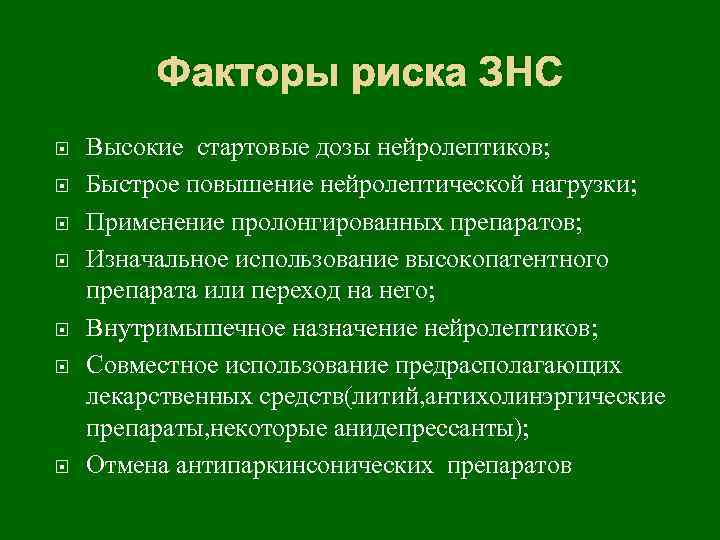 Факторы риска ЗНС

Высокие стартовые дозы нейролептиков;
Быстрое повышение нейролептической нагрузки;
Применение пролонгированных препаратов;
Изначальное использование высокопатентного препарата или переход на него;
Внутримышечное назначение нейролептиков;
Совместное использование предрасполагающих лекарственных средств(литий,антихолинэргические препараты,некоторые анидепрессанты);
Отмена антипаркинсонических препаратов